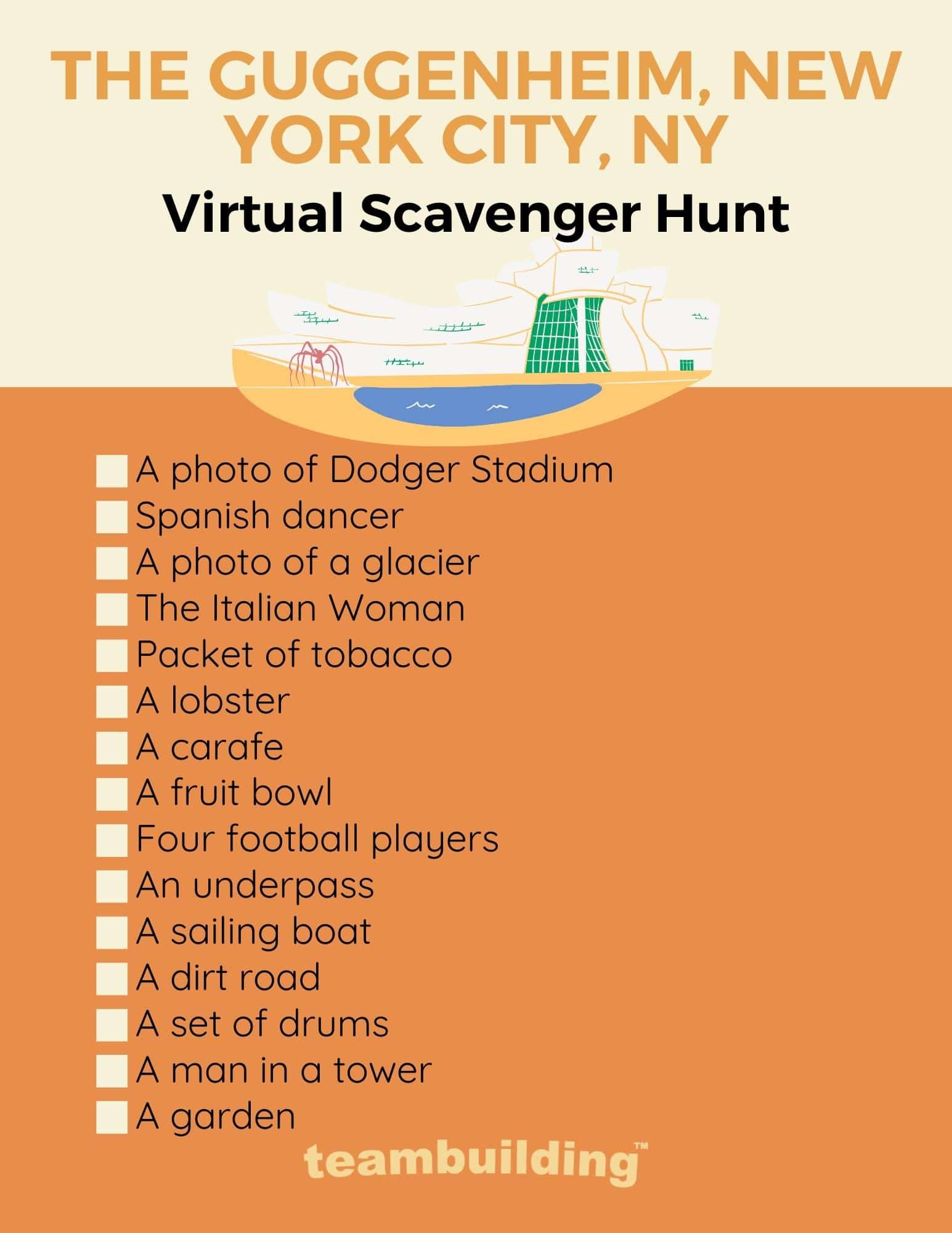 THE GUGGENHEIM, NEW YORK CITY, NY

Virtual Scavenger Hunt

☐ A photo of Dodger Stadium
☐ Spanish dancer
☐ A photo of a glacier
☐ The Italian Woman
☐ Packet of tobacco
☐ A lobster
☐ A carafe
☐ A fruit bowl
☐ Four football players
☐ An underpass
☐ A sailing boat
☐ A dirt road
☐ A set of drums
☐ A man in a tower
☐ A garden

teambuilding™